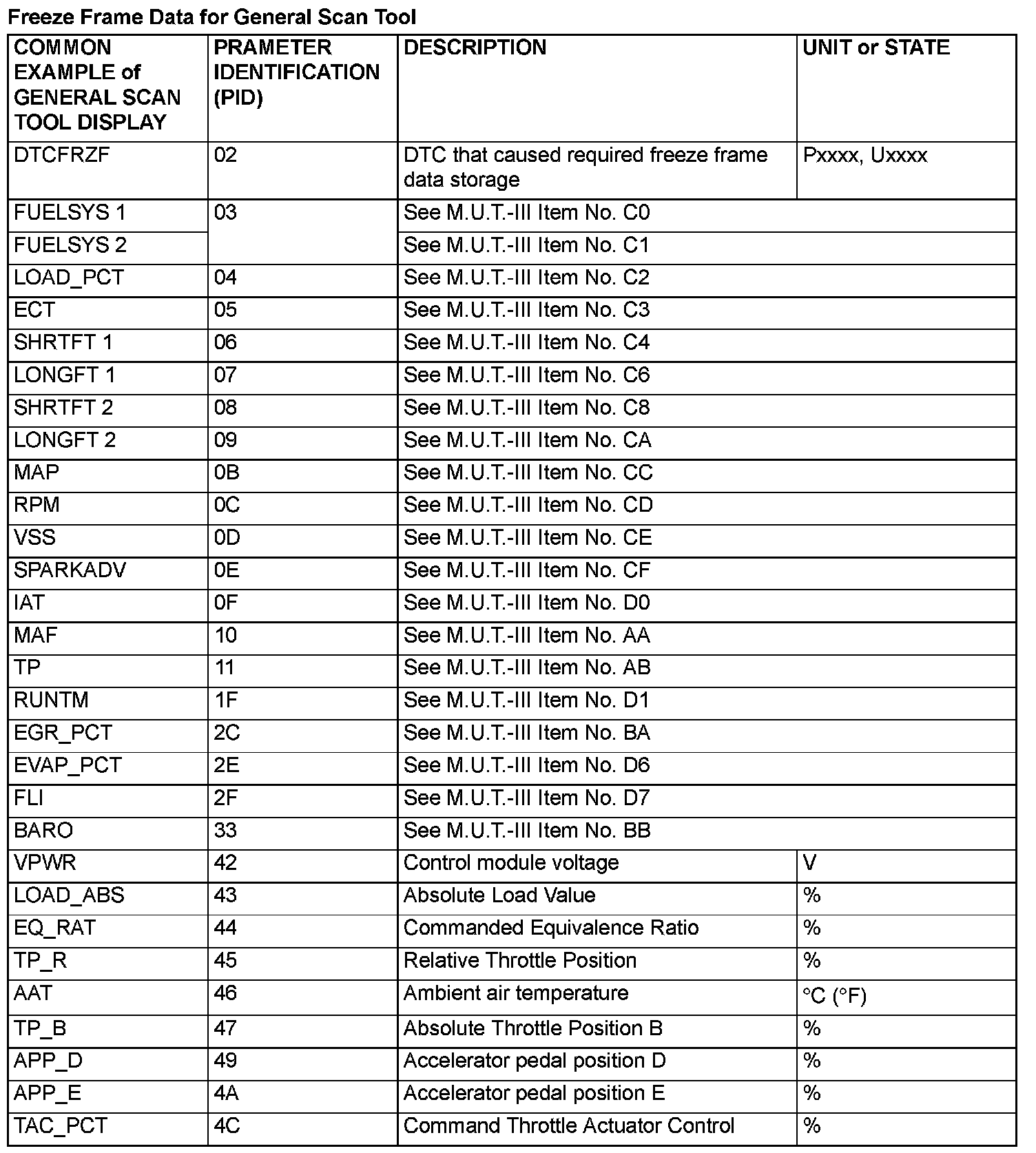 Freeze Frame Data for General Scan Tool

| COMMON EXAMPLE of GENERAL SCAN TOOL DISPLAY | PRAMETER IDENTIFICATION (PID) | DESCRIPTION | UNIT or STATE |
|---|---|---|---|
| DTCFRZF | 02 | DTC that caused required freeze frame data storage | Pxxxx, Uxxxx |
| FUELSYS 1 | 03 | See M.U.T.-III Item No. C0 | |
| FUELSYS 2 | | See M.U.T.-III Item No. C1 | |
| LOAD_PCT | 04 | See M.U.T.-III Item No. C2 | |
| ECT | 05 | See M.U.T.-III Item No. C3 | |
| SHRTFT 1 | 06 | See M.U.T.-III Item No. C4 | |
| LONGFT 1 | 07 | See M.U.T.-III Item No. C6 | |
| SHRTFT 2 | 08 | See M.U.T.-III Item No. C8 | |
| LONGFT 2 | 09 | See M.U.T.-III Item No. CA | |
| MAP | 0B | See M.U.T.-III Item No. CC | |
| RPM | 0C | See M.U.T.-III Item No. CD | |
| VSS | 0D | See M.U.T.-III Item No. CE | |
| SPARKADV | 0E | See M.U.T.-III Item No. CF | |
| IAT | 0F | See M.U.T.-III Item No. D0 | |
| MAF | 10 | See M.U.T.-III Item No. AA | |
| TP | 11 | See M.U.T.-III Item No. AB | |
| RUNTM | 1F | See M.U.T.-III Item No. D1 | |
| EGR_PCT | 2C | See M.U.T.-III Item No. BA | |
| EVAP_PCT | 2E | See M.U.T.-III Item No. D6 | |
| FLI | 2F | See M.U.T.-III Item No. D7 | |
| BARO | 33 | See M.U.T.-III Item No. BB | |
| VPWR | 42 | Control module voltage | V |
| LOAD_ABS | 43 | Absolute Load Value | % |
| EQ_RAT | 44 | Commanded Equivalence Ratio | % |
| TP_R | 45 | Relative Throttle Position | % |
| AAT | 46 | Ambient air temperature | °C (°F) |
| TP_B | 47 | Absolute Throttle Position B | % |
| APP_D | 49 | Accelerator pedal position D | % |
| APP_E | 4A | Accelerator pedal position E | % |
| TAC_PCT | 4C | Command Throttle Actuator Control | % |